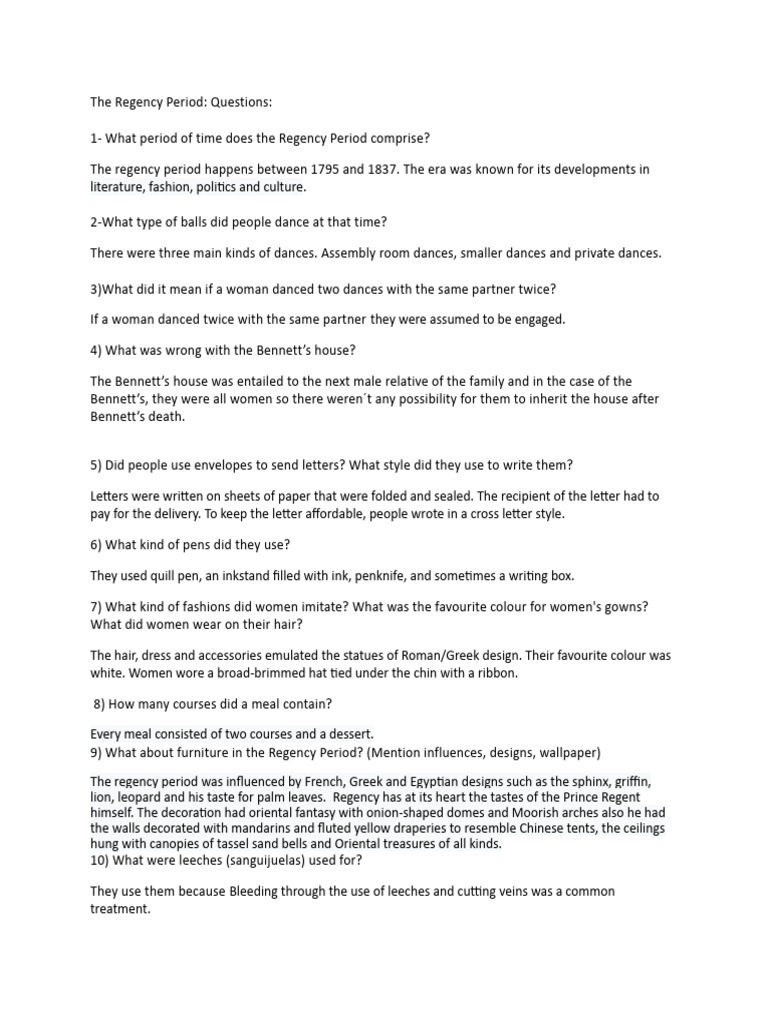 The Regency Period: Questions:

1- What period of time does the Regency Period comprise?

The regency period happens between 1795 and 1837. The era was known for its developments in literature, fashion, politics and culture.

2-What type of balls did people dance at that time?

There were three main kinds of dances. Assembly room dances, smaller dances and private dances.

3)What did it mean if a woman danced two dances with the same partner twice?

If a woman danced twice with the same partner they were assumed to be engaged.

4) What was wrong with the Bennett's house?

The Bennett's house was entailed to the next male relative of the family and in the case of the Bennett's, they were all women so there weren´t any possibility for them to inherit the house after Bennett's death.

5) Did people use envelopes to send letters? What style did they use to write them?

Letters were written on sheets of paper that were folded and sealed. The recipient of the letter had to pay for the delivery. To keep the letter affordable, people wrote in a cross letter style.

6) What kind of pens did they use?

They used quill pen, an inkstand filled with ink, penknife, and sometimes a writing box.

7) What kind of fashions did women imitate? What was the favourite colour for women's gowns? What did women wear on their hair?

The hair, dress and accessories emulated the statues of Roman/Greek design. Their favourite colour was white. Women wore a broad-brimmed hat tied under the chin with a ribbon.

8) How many courses did a meal contain?

Every meal consisted of two courses and a dessert.
9) What about furniture in the Regency Period? (Mention influences, designs, wallpaper)

The regency period was influenced by French, Greek and Egyptian designs such as the sphinx, griffin, lion, leopard and his taste for palm leaves. Regency has at its heart the tastes of the Prince Regent himself. The decoration had oriental fantasy with onion-shaped domes and Moorish arches also he had the walls decorated with mandarins and fluted yellow draperies to resemble Chinese tents, the ceilings hung with canopies of tassel sand bells and Oriental treasures of all kinds.
10) What were leeches (sanguijuelas) used for?

They use them because Bleeding through the use of leeches and cutting veins was a common treatment.